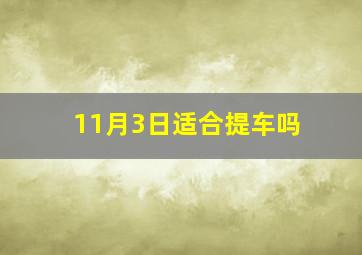 11月3日适合提车吗